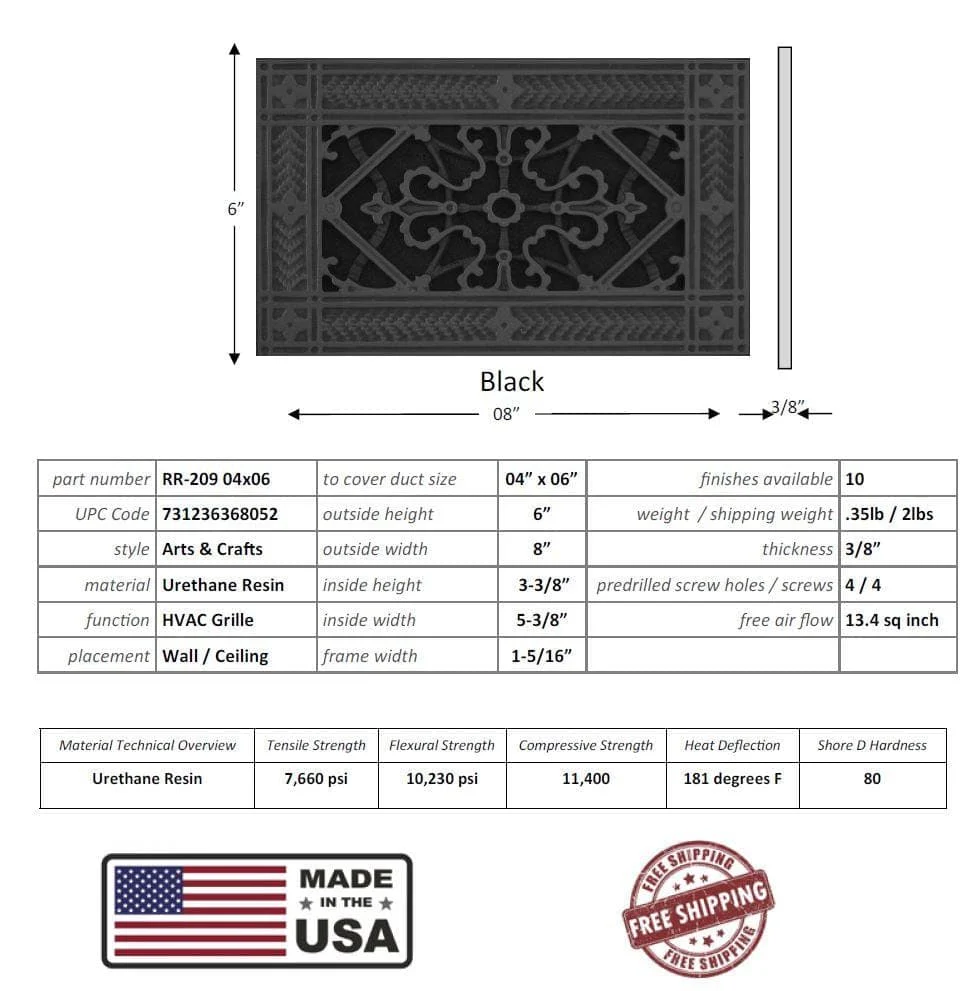 6”

Black

08”

3/8”

| part number | RR-209 04x06 | to cover duct size | 04” x 06” | finishes available | 10 |
|---|---|---|---|---|---|
| UPC Code | 731236368052 | outside height | 6” | weight / shipping weight | .35lb / 2lbs |
| style | Arts & Crafts | outside width | 8” | thickness | 3/8” |
| material | Urethane Resin | inside height | 3-3/8” | predrilled screw holes / screws | 4 / 4 |
| function | HVAC Grille | inside width | 5-3/8” | free air flow | 13.4 sq inch |
| placement | Wall / Ceiling | frame width | 1-5/16” | | |

| Material Technical Overview | Tensile Strength | Flexural Strength | Compressive Strength | Heat Deflection | Shore D Hardness |
|---|---|---|---|---|---|
| Urethane Resin | 7,660 psi | 10,230 psi | 11,400 | 181 degrees F | 80 |

MADE IN THE USA

FREE SHIPPING
FREE SHIPPING
FREE SHIPPING